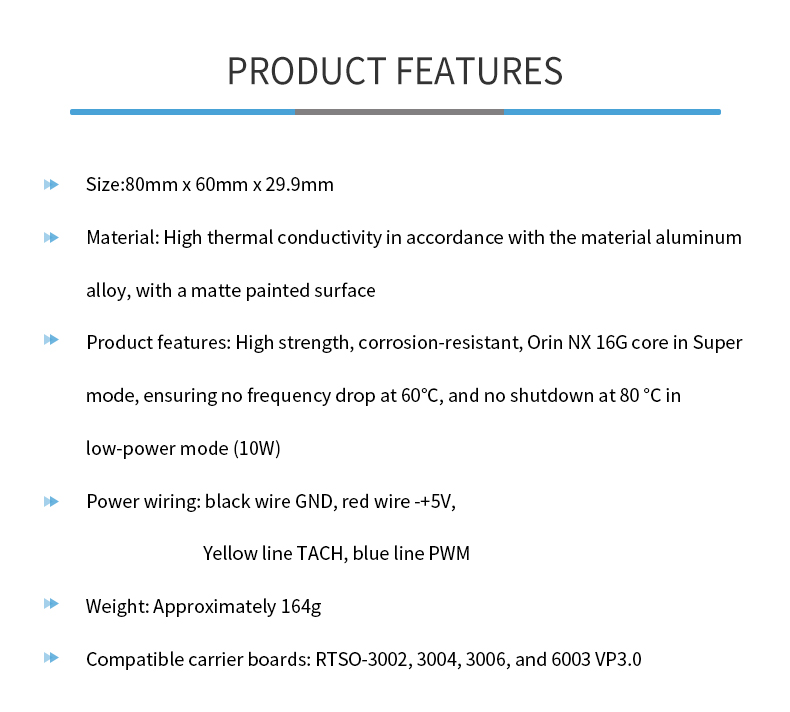 PRODUCT FEATURES

Size:80mm x 60mm x 29.9mm

Material: High thermal conductivity in accordance with the material aluminum alloy, with a matte painted surface

Product features: High strength, corrosion-resistant, Orin NX 16G core in Super mode, ensuring no frequency drop at 60°C, and no shutdown at 80 °C in low-power mode (10W)

Power wiring: black wire GND, red wire -+5V,
Yellow line TACH, blue line PWM

Weight: Approximately 164g

Compatible carrier boards: RTSO-3002, 3004, 3006, and 6003 VP3.0